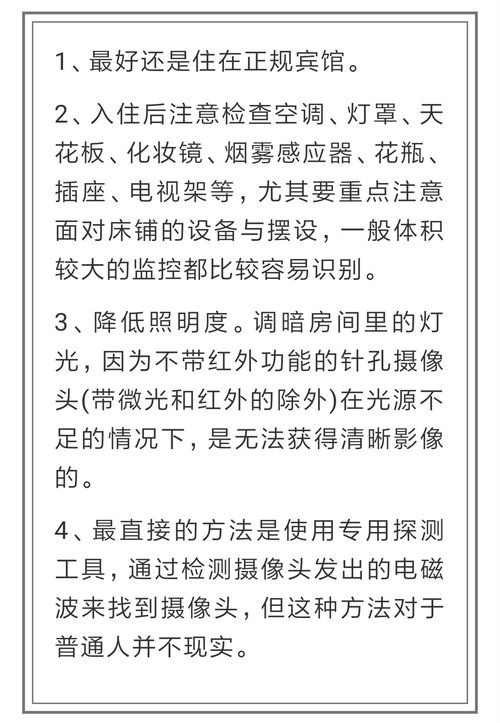 1、最好还是住在正规宾馆。

2、入住后注意检查空调、灯罩、天花板、化妆镜、烟雾感应器、花瓶、插座、电视架等，尤其要重点注意面对床铺的设备与摆设，一般体积较大的监控都比较容易识别。

3、降低照明度。调暗房间里的灯光，因为不带红外功能的针孔摄像头(带微光和红外的除外)在光源不足的情况下，是无法获得清晰影像的。

4、最直接的方法是使用专用探测工具，通过检测摄像头发出的电磁波来找到摄像头，但这种方法对于普通人并不现实。